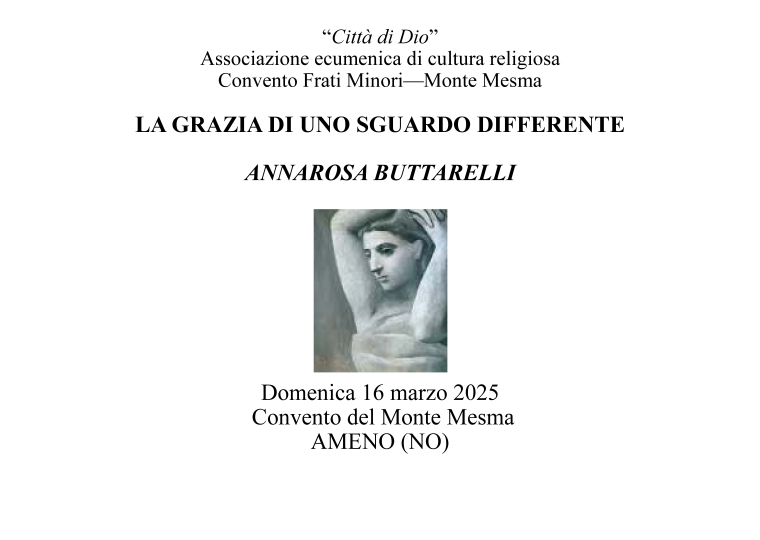 “Città di Dio”
Associazione ecumenica di cultura religiosa
Convento Frati Minori—Monte Mesma

LA GRAZIA DI UNO SGUARDO DIFFERENTE

ANNAROSA BUTTARELLI

Domenica 16 marzo 2025
Convento del Monte Mesma
AMENO (NO)